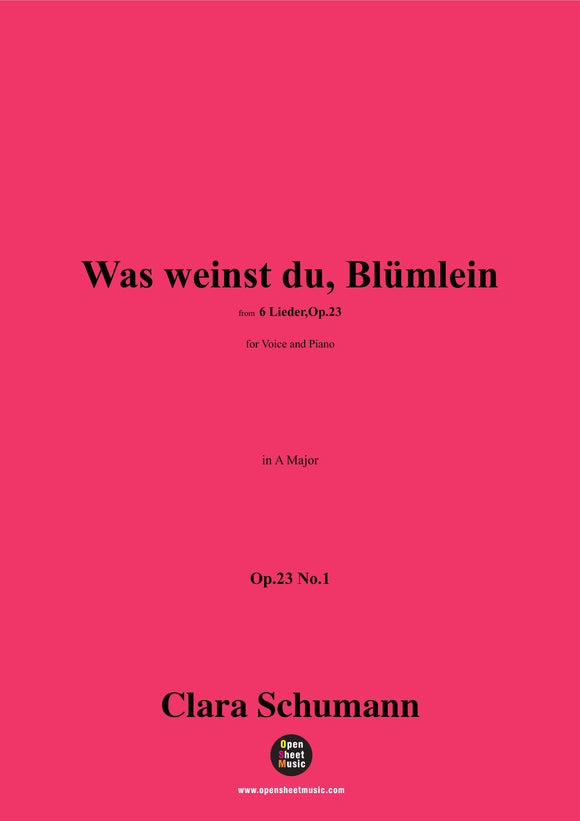 Was weinst du, Blümlein

from 6 Lieder,Op.23

for Voice and Piano

in A Major

Op.23 No.1

Clara Schumann

Open Sheet Music

www.opensheetmusic.com